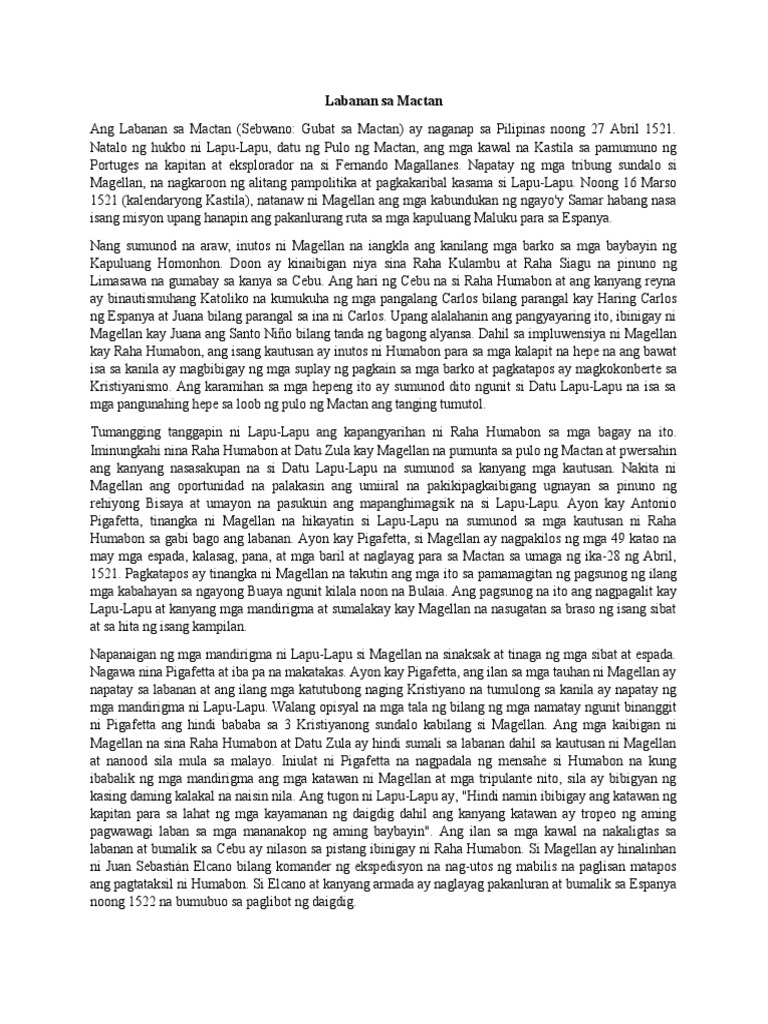 Labanan sa Mactan

Ang Labanan sa Mactan (Sebwano: Gubat sa Mactan) ay naganap sa Pilipinas noong 27 Abril 1521. Natalo ng hukbo ni Lapu-Lapu, datu ng Pulo ng Mactan, ang mga kawal na Kastila sa pamumuno ng Portuges na kapitan at eksplorador na si Fernando Magallanes. Napatay ng mga tribung sundalo si Magellan, na nagkaroon ng alitang pampolitika at pagkakaribal kasama si Lapu-Lapu. Noong 16 Marso 1521 (kalendaryong Kastila), natanaw ni Magellan ang mga kabundukan ng ngayo'y Samar habang nasa isang misyon upang hanapin ang pakanlurang ruta sa mga kapuluang Maluku para sa Espanya.

Nang sumunod na araw, inutos ni Magellan na iangkla ang kanilang mga barko sa mga baybayin ng Kapuluang Homonhon. Doon ay kinaibigan niya sina Raha Kulambu at Raha Siagu na pinuno ng Limasawa na gumabay sa kanya sa Cebu. Ang hari ng Cebu na si Raha Humabon at ang kanyang reyna ay binautismuhang Katoliko na kumukuha ng mga pangalang Carlos bilang parangal kay Haring Carlos ng Espanya at Juana bilang parangal sa ina ni Carlos. Upang alalahanin ang pangyayaring ito, ibinigay ni Magellan kay Juana ang Santo Niño bilang tanda ng bagong alyansa. Dahil sa impluwensiya ni Magellan kay Raha Humabon, ang isang kautusan ay inutos ni Humabon para sa mga kalapit na hepe na ang bawat isa sa kanila ay magbibigay ng mga suplay ng pagkain sa mga barko at pagkatapos ay magkokonberte sa Kristiyanismo. Ang karamihan sa mga hepeng ito ay sumunod dito ngunit si Datu Lapu-Lapu na isa sa mga pangunahing hepe sa loob ng pulo ng Mactan ang tanging tumutol.

Tumangging tanggapin ni Lapu-Lapu ang kapangyarihan ni Raha Humabon sa mga bagay na ito. Iminungkahi nina Raha Humabon at Datu Zula kay Magellan na pumunta sa pulo ng Mactan at pwersahin ang kanyang nasasakupan na si Datu Lapu-Lapu na sumunod sa kanyang mga kautusan. Nakita ni Magellan ang oportunidad na palakasin ang umiiral na pakikipagkaibigang ugnayan sa pinuno ng rehiyong Bisaya at umayon na pasukuin ang mapanghimagsik na si Lapu-Lapu. Ayon kay Antonio Pigafetta, tinangka ni Magellan na hikayatin si Lapu-Lapu na sumunod sa mga kautusan ni Raha Humabon sa gabi bago ang labanan. Ayon kay Pigafetta, si Magellan ay nagpakilos ng mga 49 katao na may mga espada, kalasag, pana, at mga baril at naglayag para sa Mactan sa umaga ng ika-28 ng Abril, 1521. Pagkatapos ay tinangka ni Magellan na takutin ang mga ito sa pamamagitan ng pagsunog ng ilang mga kabahayan sa ngayong Buaya ngunit kilala noon na Bulaia. Ang pagsunog na ito ang nagpagalit kay Lapu-Lapu at kanyang mga mandirigma at sumalakay kay Magellan na nasugatan sa braso ng isang sibat at sa hita ng isang kampilan.

Napanaigan ng mga mandirigma ni Lapu-Lapu si Magellan na sinaksak at tinaga ng mga sibat at espada. Nagawa nina Pigafetta at iba pa na makatakas. Ayon kay Pigafetta, ang ilan sa mga tauhan ni Magellan ay napatay sa labanan at ang ilang mga katutubong naging Kristiyano na tumulong sa kanila ay napatay ng mga mandirigma ni Lapu-Lapu. Walang opisyal na mga tala ng bilang ng mga namatay ngunit binanggit ni Pigafetta ang hindi bababa sa 3 Kristiyanong sundalo kabilang si Magellan. Ang mga kaibigan ni Magellan na sina Raha Humabon at Datu Zula ay hindi sumali sa labanan dahil sa kautusan ni Magellan at nanood sila mula sa malayo. Iniulat ni Pigafetta na nagpadala ng mensahe si Humabon na kung ibabalik ng mga mandirigma ang mga katawan ni Magellan at mga tripulante nito, sila ay bibigyan ng kasing daming kalakal na naisin nila. Ang tugon ni Lapu-Lapu ay, "Hindi namin ibibigay ang katawan ng kapitan para sa lahat ng mga kayamanan ng daigdig dahil ang kanyang katawan ay tropeo ng aming pagwawagi laban sa mga mananakop ng aming baybayin". Ang ilan sa mga kawal na nakaligtas sa labanan at bumalik sa Cebu ay nilason sa pistang ibinigay ni Raha Humabon. Si Magellan ay hinalinhan ni Juan Sebastián Elcano bilang komander ng ekspedisyon na nag-utos ng mabilis na paglisan matapos ang pagtataksil ni Humabon. Si Elcano at kanyang armada ay naglayag pakanluran at bumalik sa Espanya noong 1522 na bumubuo sa paglibot ng daigdig.